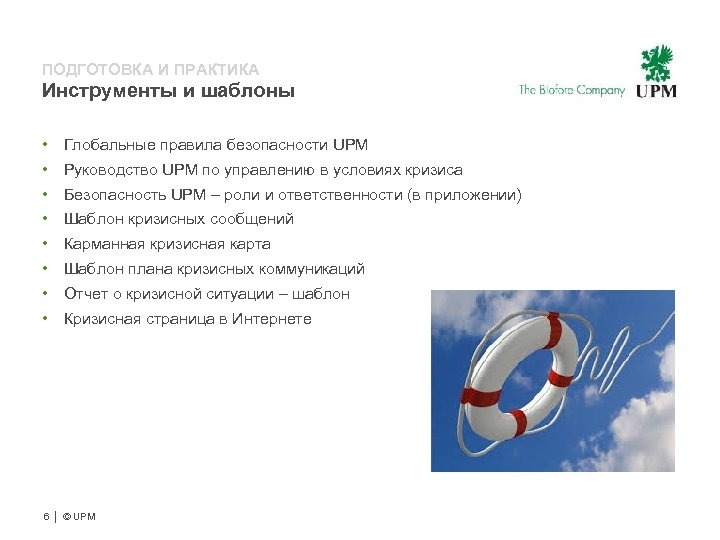 ПОДГОТОВКА И ПРАКТИКА
Инструменты и шаблоны

The Biofore Company UPM

• Глобальные правила безопасности UPM
• Руководство UPM по управлению в условиях кризиса
• Безопасность UPM – роли и ответственности (в приложении)
• Шаблон кризисных сообщений
• Карманная кризисная карта
• Шаблон плана кризисных коммуникаций
• Отчет о кризисной ситуации – шаблон
• Кризисная страница в Интернете

6 | © UPM